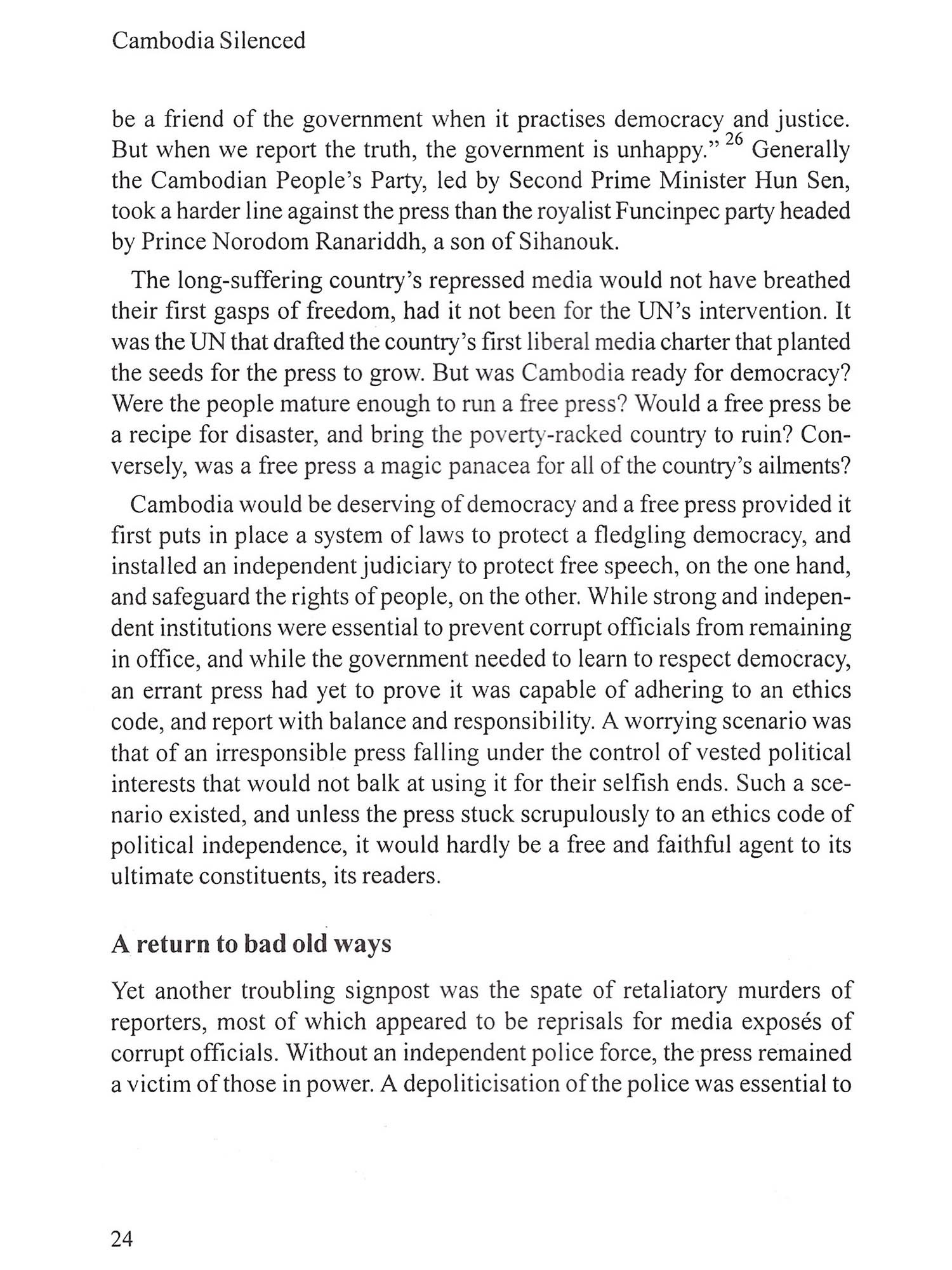 Cambodia Silenced

be a friend of the government when it practises democracy and justice. But when we report the truth, the government is unhappy." $^{26}$ Generally the Cambodian People's Party, led by Second Prime Minister Hun Sen, took a harder line against the press than the royalist Funcinpec party headed by Prince Norodom Ranariddh, a son of Sihanouk.

The long-suffering country's repressed media would not have breathed their first gasps of freedom, had it not been for the UN's intervention. It was the UN that drafted the country's first liberal media charter that planted the seeds for the press to grow. But was Cambodia ready for democracy? Were the people mature enough to run a free press? Would a free press be a recipe for disaster, and bring the poverty-racked country to ruin? Conversely, was a free press a magic panacea for all of the country's ailments?

Cambodia would be deserving of democracy and a free press provided it first puts in place a system of laws to protect a fledgling democracy, and installed an independent judiciary to protect free speech, on the one hand, and safeguard the rights of people, on the other. While strong and independent institutions were essential to prevent corrupt officials from remaining in office, and while the government needed to learn to respect democracy, an errant press had yet to prove it was capable of adhering to an ethics code, and report with balance and responsibility. A worrying scenario was that of an irresponsible press falling under the control of vested political interests that would not balk at using it for their selfish ends. Such a scenario existed, and unless the press stuck scrupulously to an ethics code of political independence, it would hardly be a free and faithful agent to its ultimate constituents, its readers.

A return to bad old ways

Yet another troubling signpost was the spate of retaliatory murders of reporters, most of which appeared to be reprisals for media exposés of corrupt officials. Without an independent police force, the press remained a victim of those in power. A depoliticisation of the police was essential to

24